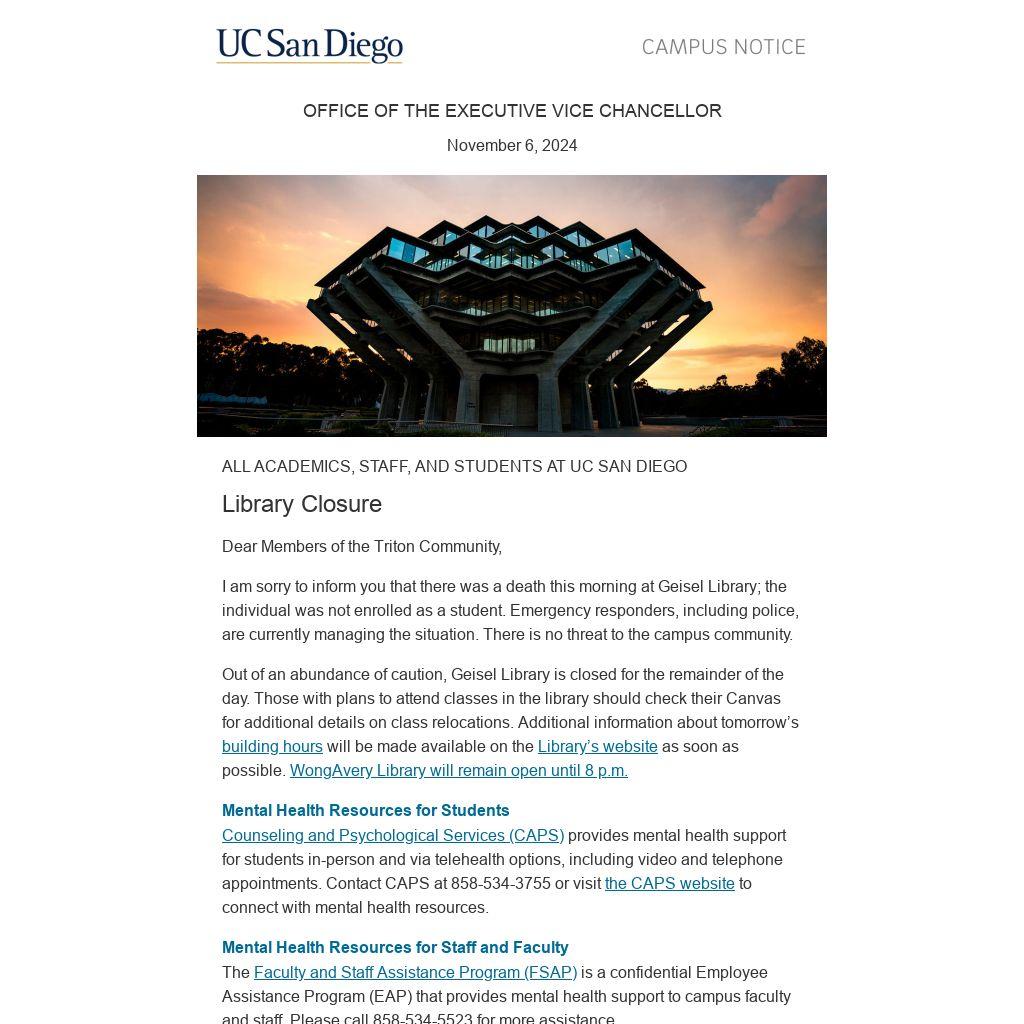 UC San Diego

CAMPUS NOTICE

OFFICE OF THE EXECUTIVE VICE CHANCELLOR

November 6, 2024

ALL ACADEMICS, STAFF, AND STUDENTS AT UC SAN DIEGO

Library Closure

Dear Members of the Triton Community,

I am sorry to inform you that there was a death this morning at Geisel Library; the individual was not enrolled as a student. Emergency responders, including police, are currently managing the situation. There is no threat to the campus community.

Out of an abundance of caution, Geisel Library is closed for the remainder of the day. Those with plans to attend classes in the library should check their Canvas for additional details on class relocations. Additional information about tomorrow's building hours will be made available on the Library's website as soon as possible. WongAvery Library will remain open until 8 p.m.

Mental Health Resources for Students
Counseling and Psychological Services (CAPS) provides mental health support for students in-person and via telehealth options, including video and telephone appointments. Contact CAPS at 858-534-3755 or visit the CAPS website to connect with mental health resources.

Mental Health Resources for Staff and Faculty
The Faculty and Staff Assistance Program (FSAP) is a confidential Employee Assistance Program (EAP) that provides mental health support to campus faculty and staff. Please call 858-534-5523 for more assistance.